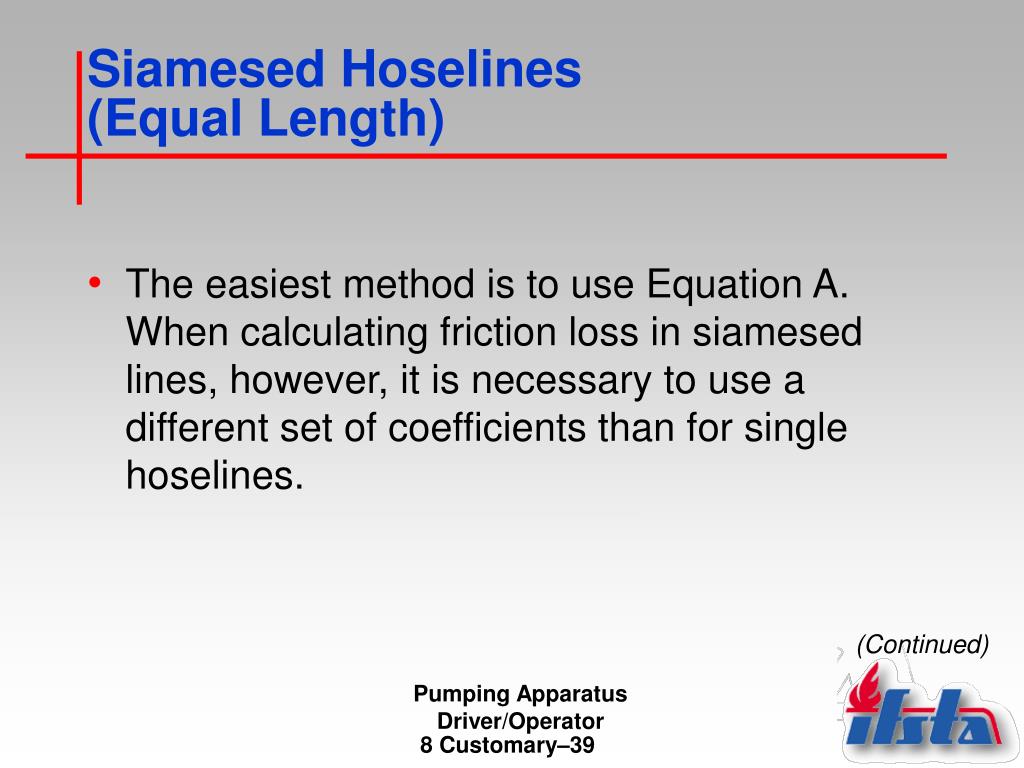 Siamesed Hoselines
(Equal Length)

• The easiest method is to use Equation A. When calculating friction loss in siamesed lines, however, it is necessary to use a different set of coefficients than for single hoselines.

(Continued)

Pumping Apparatus Driver/Operator
8 Customary–39

ifsta